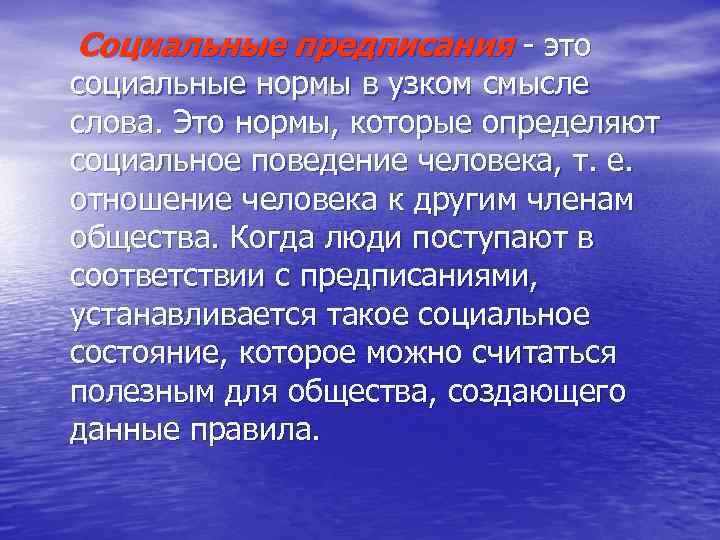 Социальные предписания - это социальные нормы в узком смысле слова. Это нормы, которые определяют социальное поведение человека, т. е. отношение человека к другим членам общества. Когда люди поступают в соответствии с предписаниями, устанавливается такое социальное состояние, которое можно считаться полезным для общества, создающего данные правила.